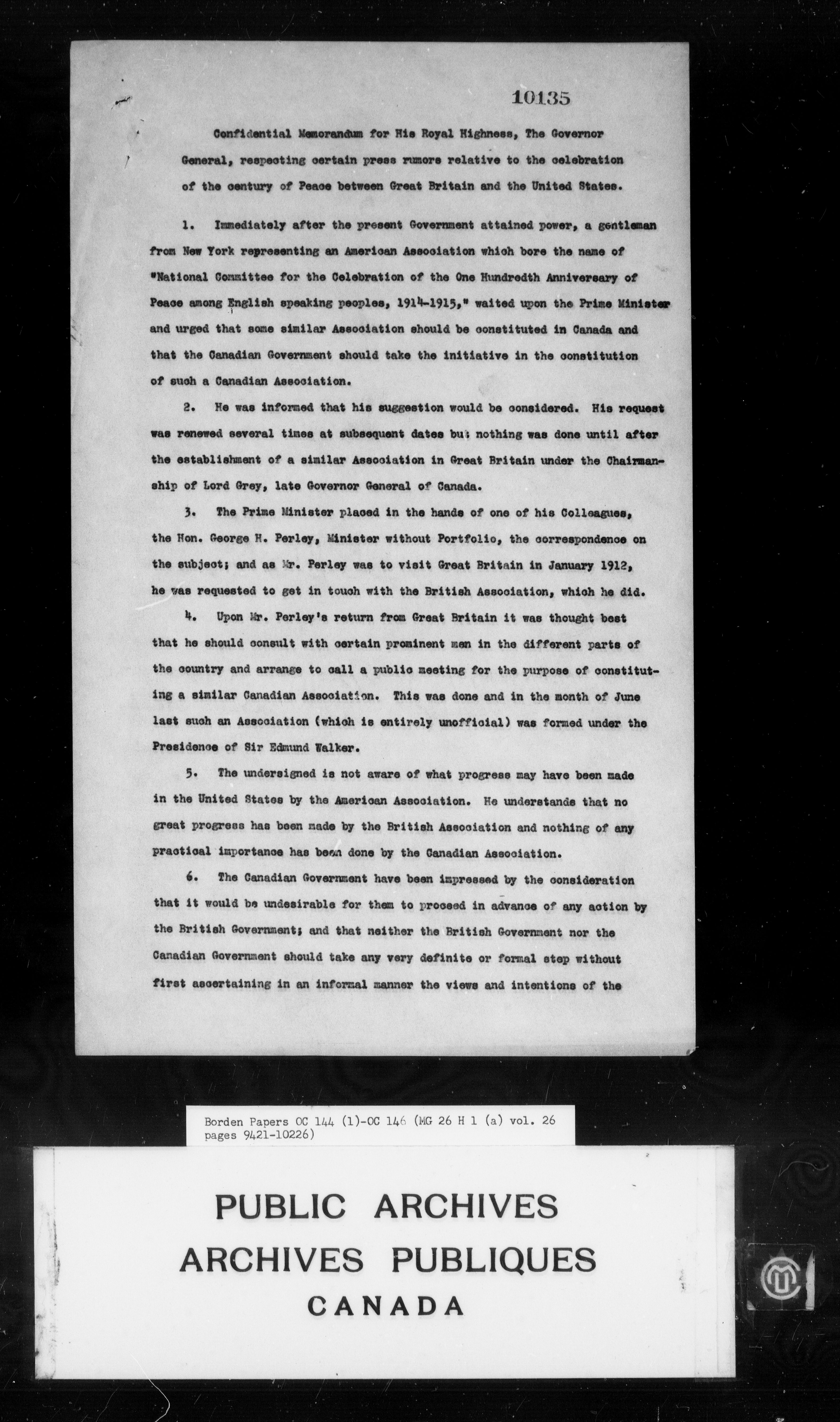 10135

Confidential Memorandum for His Royal Highness, The Governor General, respecting certain press rumors relative to the celebration of the century of Peace between Great Britain and the United States.

1. Immediately after the present Government attained power, a gentleman from New York representing an American Association which bore the name of "National Committee for the Celebration of the One Hundredth Anniversary of Peace among English speaking peoples, 1914-1915," waited upon the Prime Minister and urged that some similar Association should be constituted in Canada and that the Canadian Government should take the initiative in the constitution of such a Canadian Association.

2. He was informed that his suggestion would be considered. His request was renewed several times at subsequent dates but nothing was done until after the establishment of a similar Association in Great Britain under the Chairmanship of Lord Grey, late Governor General of Canada.

3. The Prime Minister placed in the hands of one of his Colleagues, the Hon. George H. Perley, Minister without Portfolio, the correspondence on the subject; and as Mr. Perley was to visit Great Britain in January 1912, he was requested to get in touch with the British Association, which he did.

4. Upon Mr. Perley's return from Great Britain it was thought best that he should consult with certain prominent men in the different parts of the country and arrange to call a public meeting for the purpose of constituting a similar Canadian Association. This was done and in the month of June last such an Association (which is entirely unofficial) was formed under the Presidence of Sir Edmund Walker.

5. The undersigned is not aware of what progress may have been made in the United States by the American Association. He understands that no great progress has been made by the British Association and nothing of any practical importance has been done by the Canadian Association.

6. The Canadian Government have been impressed by the consideration that it would be undesirable for them to proceed in advance of any action by the British Government; and that neither the British Government nor the Canadian Government should take any very definite or formal step without first ascertaining in an informal manner the views and intentions of the

Borden Papers OC 144 (1)-OC 146 (MG 26 H 1 (a) vol. 26 pages 9421-10226)

PUBLIC ARCHIVES
ARCHIVES PUBLIQUES
CANADA